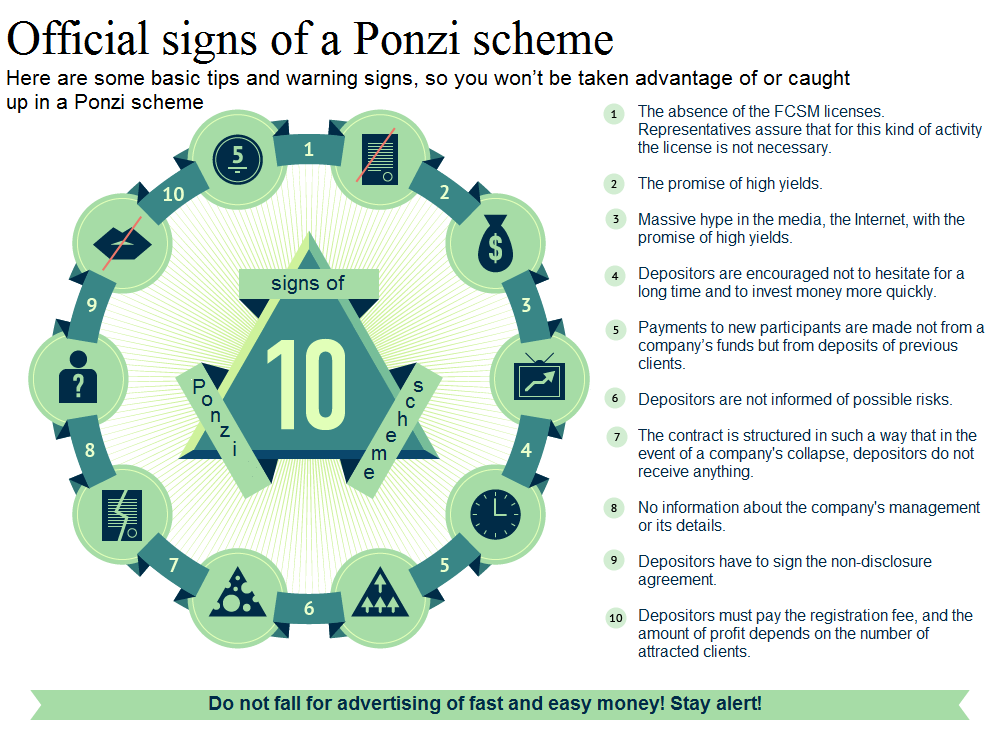 Official signs of a Ponzi scheme

Here are some basic tips and warning signs, so you won't be taken advantage of or caught up in a Ponzi scheme

1 2 3 4 5 6 7 8 9 10

signs of

10

Ponzi

scheme

1 The absence of the FCSM licenses. Representatives assure that for this kind of activity the license is not necessary.

2 The promise of high yields.

3 Massive hype in the media, the Internet, with the promise of high yields.

4 Depositors are encouraged not to hesitate for a long time and to invest money more quickly.

5 Payments to new participants are made not from a company's funds but from deposits of previous clients.

6 Depositors are not informed of possible risks.

7 The contract is structured in such a way that in the event of a company's collapse, depositors do not receive anything.

8 No information about the company's management or its details.

9 Depositors have to sign the non-disclosure agreement.

10 Depositors must pay the registration fee, and the amount of profit depends on the number of attracted clients.

Do not fall for advertising of fast and easy money! Stay alert!